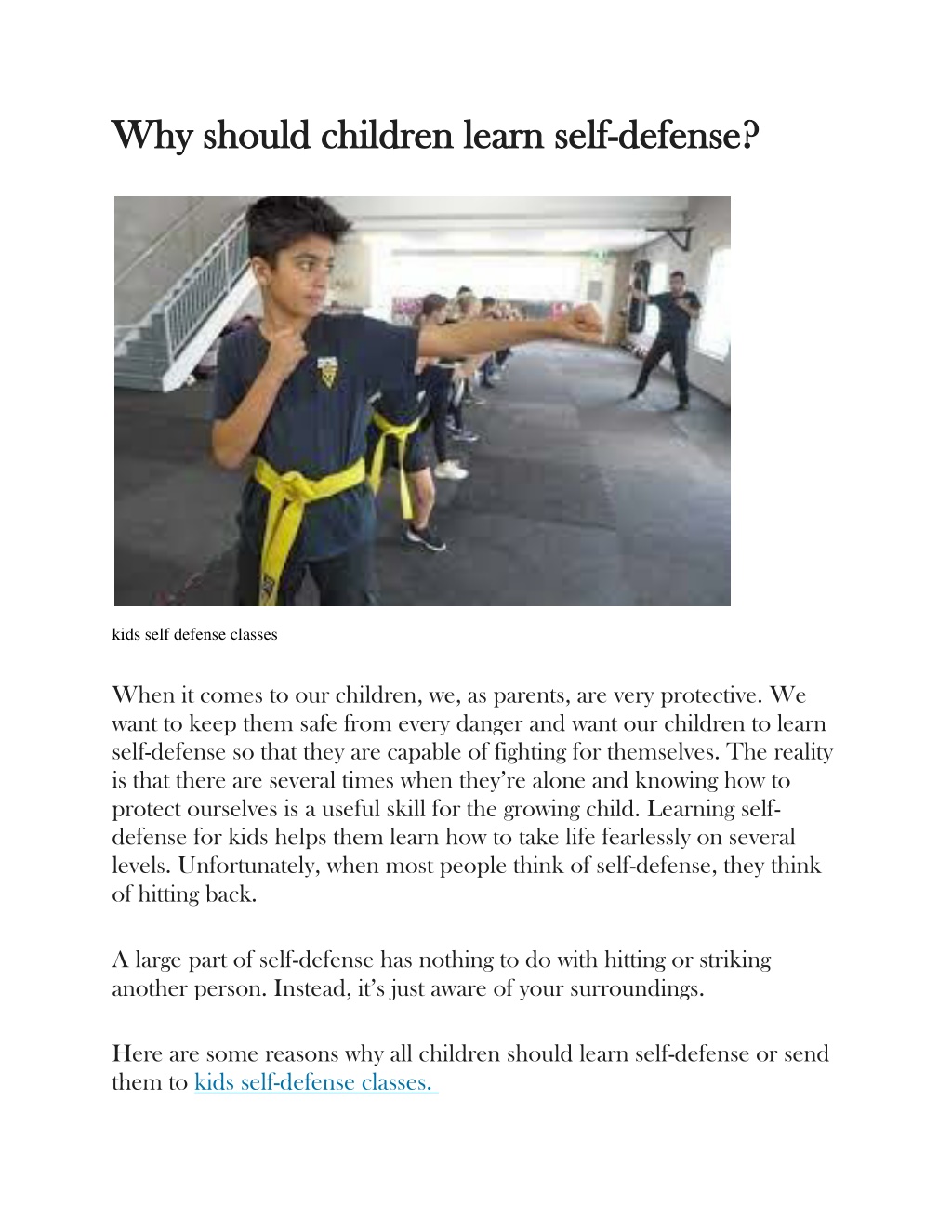 Why should children learn self-defense?

kids self defense classes

When it comes to our children, we, as parents, are very protective. We want to keep them safe from every danger and want our children to learn self-defense so that they are capable of fighting for themselves. The reality is that there are several times when they're alone and knowing how to protect ourselves is a useful skill for the growing child. Learning self-defense for kids helps them learn how to take life fearlessly on several levels. Unfortunately, when most people think of self-defense, they think of hitting back.

A large part of self-defense has nothing to do with hitting or striking another person. Instead, it's just aware of your surroundings.

Here are some reasons why all children should learn self-defense or send them to kids self-defense classes.